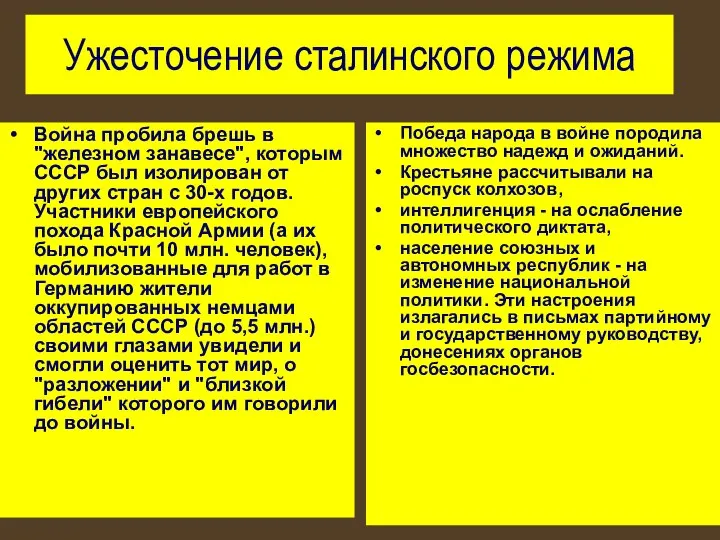 Ужесточение сталинского режима

• Война пробила брешь в "железном занавесе", которым СССР был изолирован от других стран с 30-х годов. Участники европейского похода Красной Армии (а их было почти 10 млн. человек), мобилизованные для работ в Германию жители оккупированных немцами областей СССР (до 5,5 млн.) своими глазами увидели и смогли оценить тот мир, о "разложении" и "близкой гибели" которого им говорили до войны.

• Победа народа в войне породила множество надежд и ожиданий.
• Крестьяне рассчитывали на роспуск колхозов,
• интеллигенция - на ослабление политического диктата,
• население союзных и автономных республик - на изменение национальной политики. Эти настроения излагались в письмах партийному и государственному руководству, донесениях органов госбезопасности.